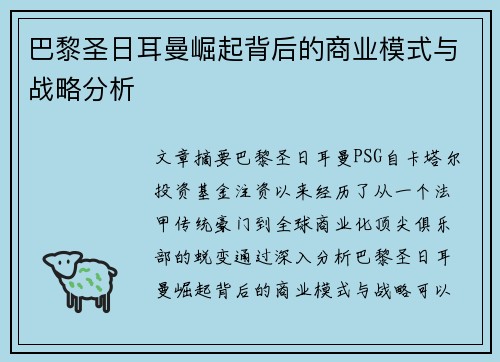 巴黎圣日耳曼崛起背后的商业模式与战略分析

文章摘要巴黎圣日耳曼PSG自卡塔尔投资基金注资以来经历了从一个法甲传统豪门到全球商业化顶尖俱乐部的蜕变通过深入分析巴黎圣日耳曼崛起背后的商业模式与战略可以